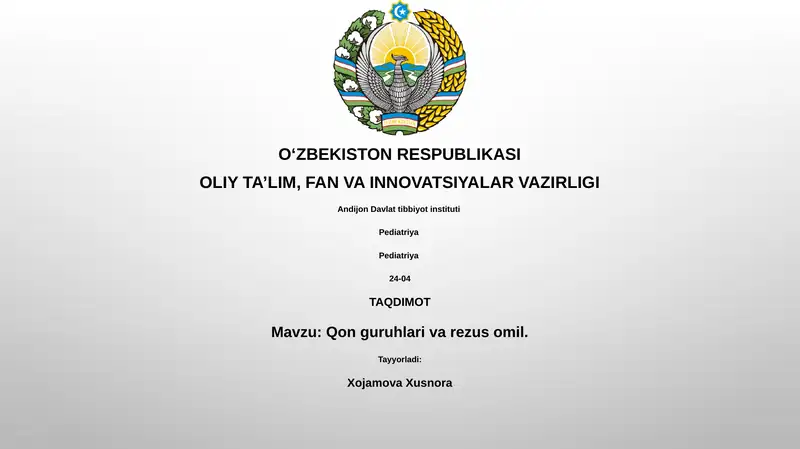 O‘ZBEKISTON RESPUBLIKASI

OLIY TA’LIM, FAN VA INNOVATSIYALAR VAZIRLIGI

Andijon Davlat tibbiyot instituti

Pediatriya

Pediatriya

24-04

TAQDIMOT

Mavzu: Qon guruhlari va rezus omil.

Tayyorladi:

Xojamova Xusnora